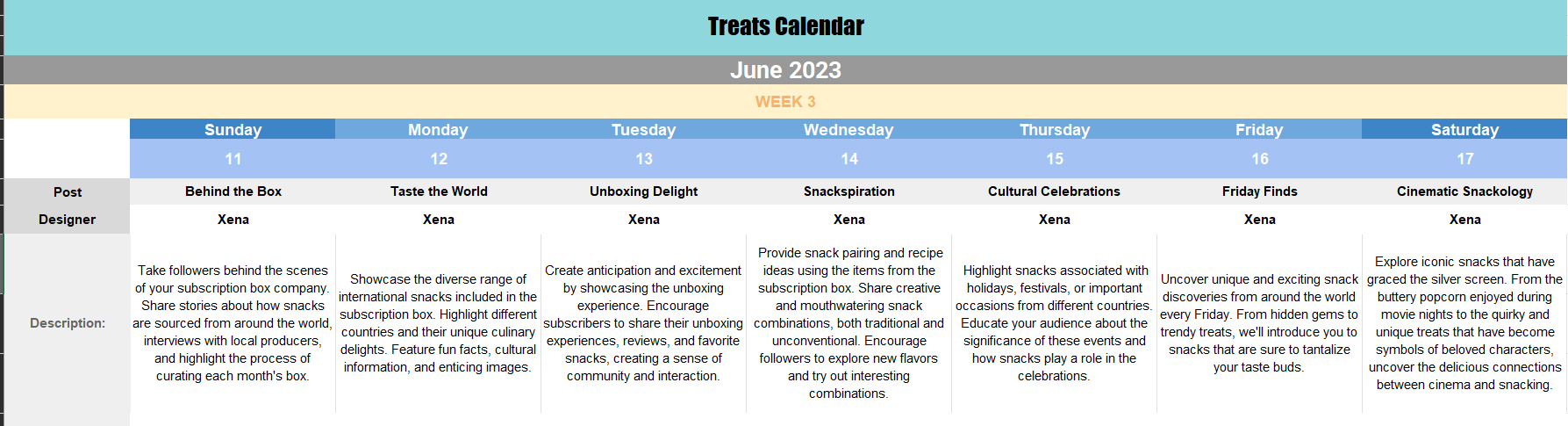 Treats Calendar

June 2023

WEEK 3

| | Sunday | Monday | Tuesday | Wednesday | Thursday | Friday | Saturday |
|---|---|---|---|---|---|---|---|
| | 11 | 12 | 13 | 14 | 15 | 16 | 17 |
| Post | Behind the Box | Taste the World | Unboxing Delight | Snackspiration | Cultural Celebrations | Friday Finds | Cinematic Snackology |
| Designer | Xena | Xena | Xena | Xena | Xena | Xena | Xena |
| Description: | Take followers behind the scenes of your subscription box company. Share stories about how snacks are sourced from around the world, interviews with local producers, and highlight the process of curating each month's box. | Showcase the diverse range of international snacks included in the subscription box. Highlight different countries and their unique culinary delights. Feature fun facts, cultural information, and enticing images. | Create anticipation and excitement by showcasing the unboxing experience. Encourage subscribers to share their unboxing experiences, reviews, and favorite snacks, creating a sense of community and interaction. | Provide snack pairing and recipe ideas using the items from the subscription box. Share creative and mouthwatering snack combinations, both traditional and unconventional. Encourage followers to explore new flavors and try out interesting combinations. | Highlight snacks associated with holidays, festivals, or important occasions from different countries. Educate your audience about the significance of these events and how snacks play a role in the celebrations. | Uncover unique and exciting snack discoveries from around the world every Friday. From hidden gems to trendy treats, we'll introduce you to snacks that are sure to tantalize your taste buds. | Explore iconic snacks that have graced the silver screen. From the buttery popcorn enjoyed during movie nights to the quirky and unique treats that have become symbols of beloved characters, uncover the delicious connections between cinema and snacking. |